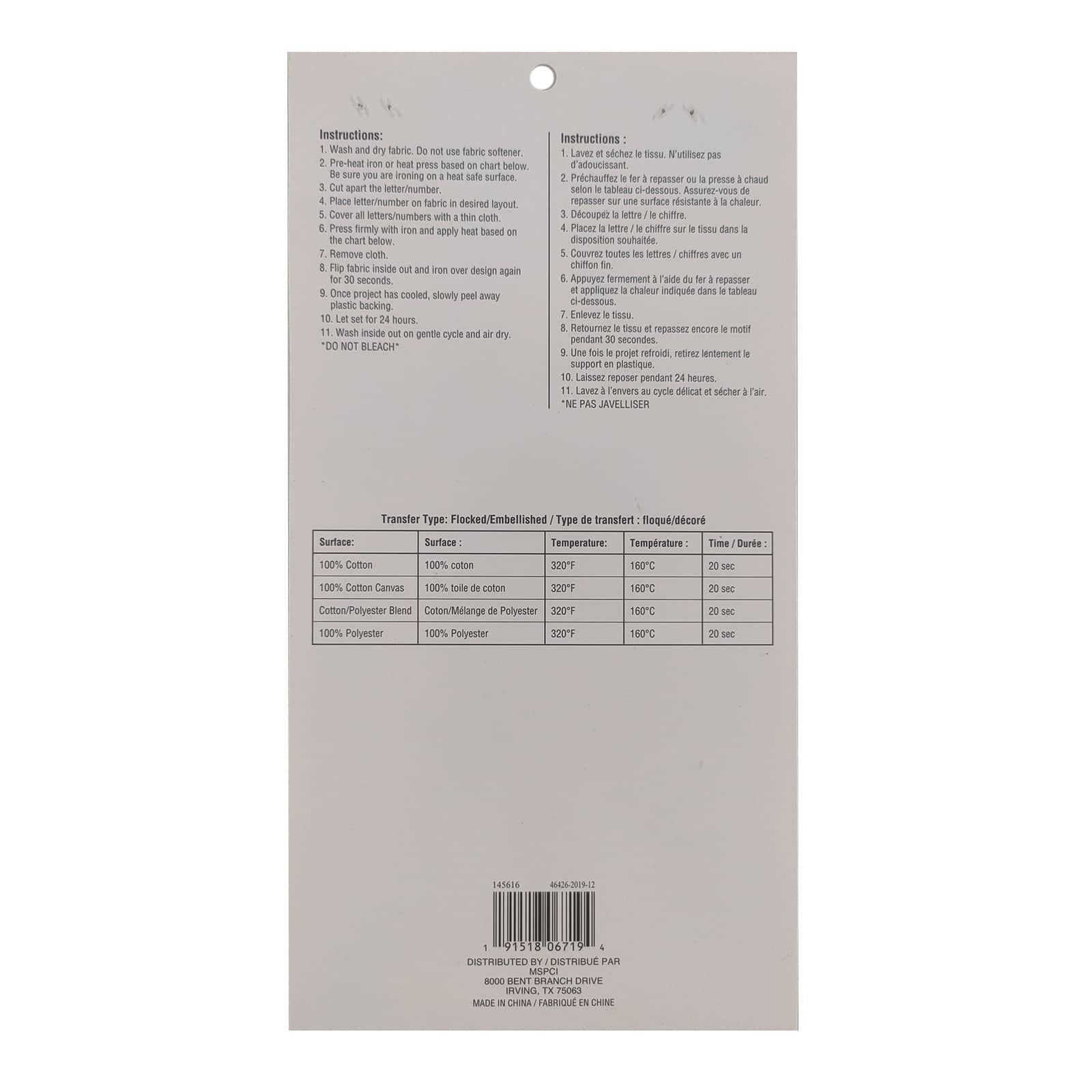 Instructions:
1. Wash and dry fabric. Do not use fabric softener.
2. Pre-heat iron or heat press based on chart below. Be sure you are ironing on a heat safe surface.
3. Cut apart the letter/number.
4. Place letter/number on fabric in desired layout.
5. Cover all letters/numbers with a thin cloth.
6. Press firmly with iron and apply heat based on the chart below.
7. Remove cloth.
8. Flip fabric inside out and iron over design again for 30 seconds.
9. Once project has cooled, slowly peel away plastic backing.
10. Let set for 24 hours.
11. Wash inside out on gentle cycle and air dry.
*DO NOT BLEACH*

Instructions :
1. Lavez et séchez le tissu. N'utilisez pas d'adoucissant.
2. Préchauffez le fer à repasser ou la presse à chaud selon le tableau ci-dessous. Assurez-vous de repasser sur une surface résistante à la chaleur.
3. Découpez la lettre / le chiffre.
4. Placez la lettre / le chiffre sur le tissu dans la disposition souhaitée.
5. Couvrez toutes les lettres / chiffres avec un chiffon fin.
6. Appuyez fermement à l'aide du fer à repasser et appliquez la chaleur indiquée dans le tableau ci-dessous.
7. Enlevez le tissu.
8. Retournez le tissu et repassez encore le motif pendant 30 secondes.
9. Une fois le projet refroidi, retirez lentement le support en plastique.
10. Laissez reposer pendant 24 heures.
11. Lavez à l'envers au cycle délicat et sécher à l'air.
*NE PAS JAVELLISER

Transfer Type: Flocked/Embellished / Type de transfert : floqué/décoré

| Surface: | Surface : | Temperature: | Température : | Time / Durée : |
|---|---|---|---|---|
| 100% Cotton | 100% coton | 320°F | 160°C | 20 sec |
| 100% Cotton Canvas | 100% toile de coton | 320°F | 160°C | 20 sec |
| Cotton/Polyester Blend | Coton/Mélange de Polyester | 320°F | 160°C | 20 sec |
| 100% Polyester | 100% Polyester | 320°F | 160°C | 20 sec |

145616 46426-2019-12

1 91518 06719 4

DISTRIBUTED BY / DISTRIBUÉ PAR
MSPCI
8000 BENT BRANCH DRIVE
IRVING, TX 75063
MADE IN CHINA / FABRIQUÉ EN CHINE